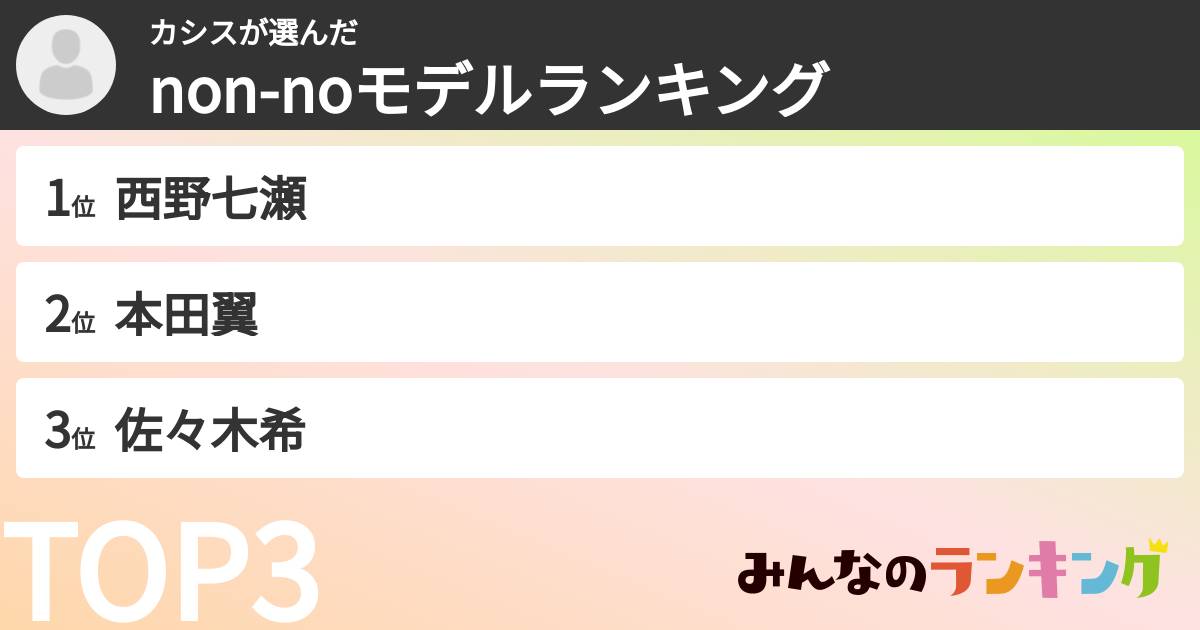 カシスが選んだ
non-noモデルランキング

1位 西野七瀬

2位 本田翼

3位 佐々木希

TOP3

みんなのランキング